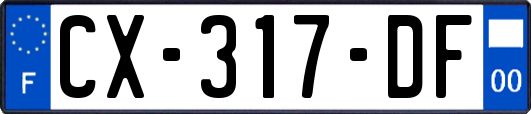 F
CX-317-DF
00